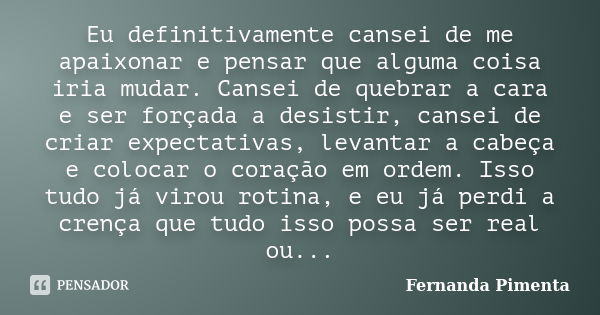 Eu definitivamente cansei de me apaixonar e pensar que alguma coisa iria mudar. Cansei de quebrar a cara e ser forçada a desistir, cansei de criar expectativas, levantar a cabeça e colocar o coração em ordem. Isso tudo já virou rotina, e eu já perdi a crença que tudo isso possa ser real ou...

PENSADOR

Fernanda Pimenta